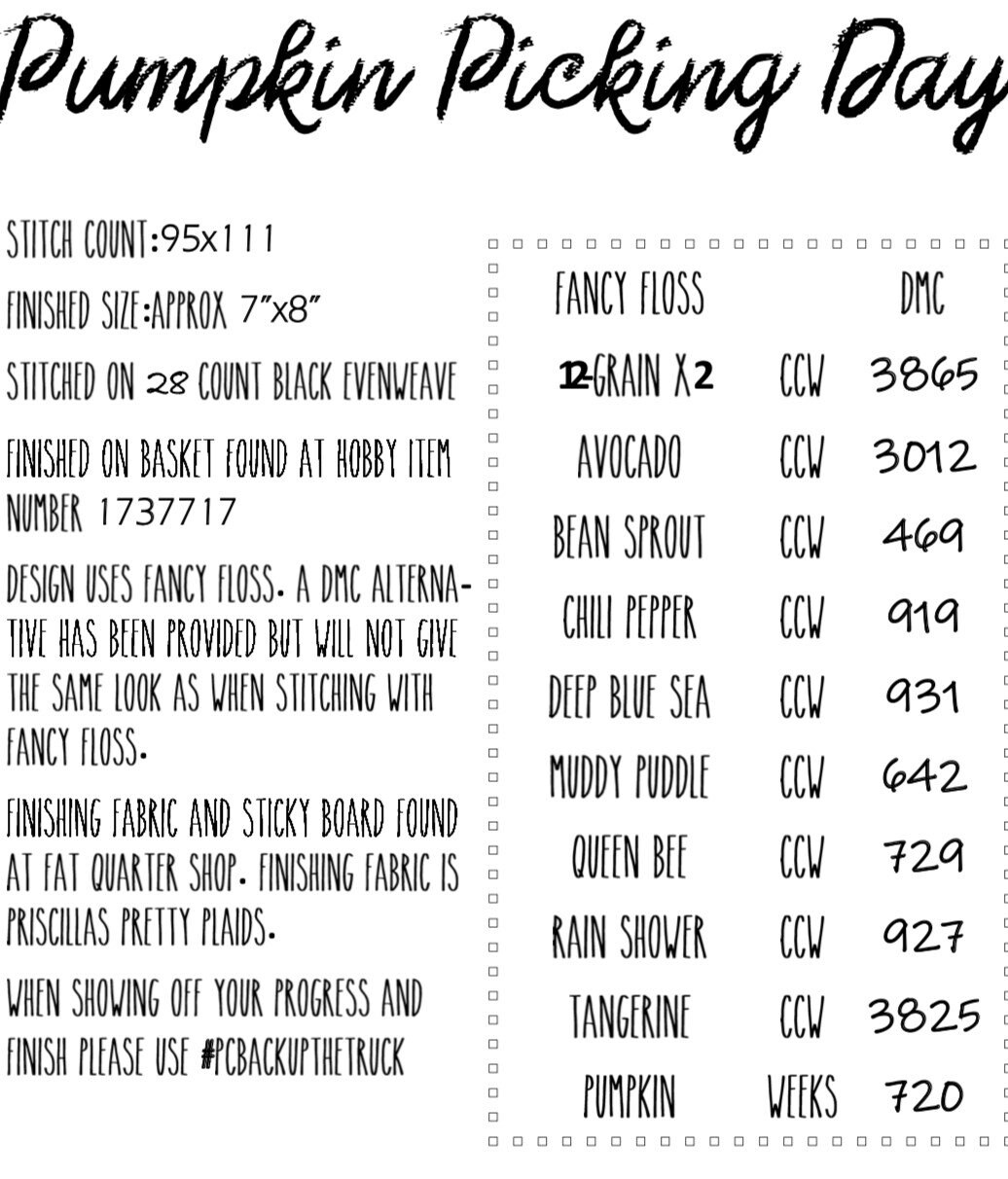 Pumpkin Picking Day

STITCH COUNT:95x111

FINISHED SIZE:APPROX 7"x8"

STITCHED ON 28 COUNT BLACK EVENWEAVE

FINISHED ON BASKET FOUND AT HOBBY ITEM NUMBER 1737717

DESIGN USES FANCY FLOSS. A DMC ALTERNATIVE HAS BEEN PROVIDED BUT WILL NOT GIVE THE SAME LOOK AS WHEN STITCHING WITH FANCY FLOSS.

FINISHING FABRIC AND STICKY BOARD FOUND AT FAT QUARTER SHOP. FINISHING FABRIC IS PRISCILLAS PRETTY PLAIDS.

WHEN SHOWING OFF YOUR PROGRESS AND FINISH PLEASE USE #PCBACKUPTHETRUCK

| FANCY FLOSS | | DMC |
|---|---|---|
| 12-GRAIN X2 | CCW | 3865 |
| AVOCADO | CCW | 3012 |
| BEAN SPROUT | CCW | 469 |
| CHILI PEPPER | CCW | 919 |
| DEEP BLUE SEA | CCW | 931 |
| MUDDY PUDDLE | CCW | 642 |
| QUEEN BEE | CCW | 729 |
| RAIN SHOWER | CCW | 927 |
| TANGERINE | CCW | 3825 |
| PUMPKIN | WEEKS | 720 |